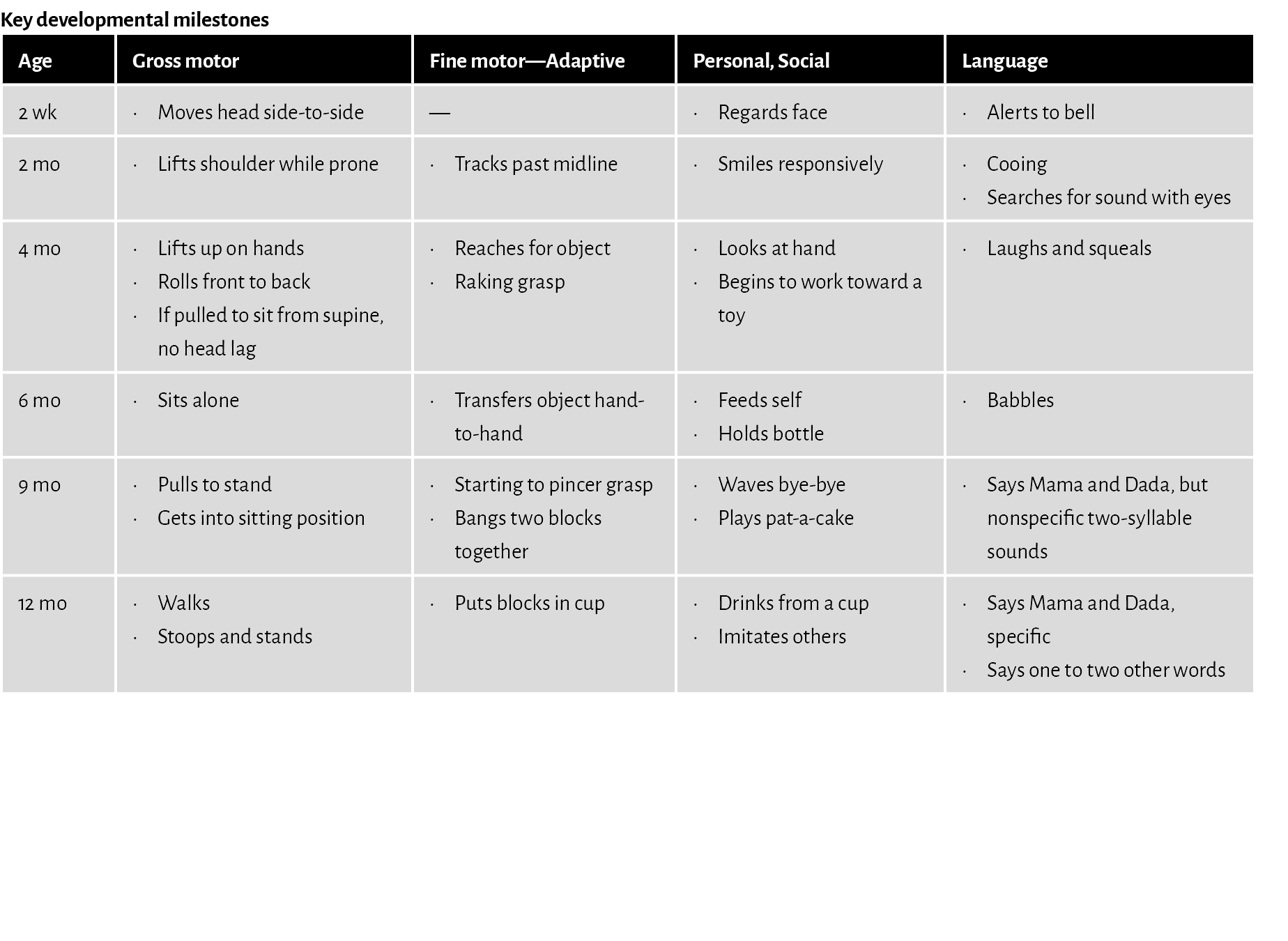 Key developmental milestones

| Age | Gross motor | Fine motor—Adaptive | Personal, Social | Language |
|---|---|---|---|---|
| 2 wk | · Moves head side-to-side | — | · Regards face | · Alerts to bell |
| 2 mo | · Lifts shoulder while prone | · Tracks past midline | · Smiles responsively | · Cooing · Searches for sound with eyes |
| 4 mo | · Lifts up on hands · Rolls front to back · If pulled to sit from supine, no head lag | · Reaches for object · Raking grasp | · Looks at hand · Begins to work toward a toy | · Laughs and squeals |
| 6 mo | · Sits alone | · Transfers object hand-to-hand | · Feeds self · Holds bottle | · Babbles |
| 9 mo | · Pulls to stand · Gets into sitting position | · Starting to pincer grasp · Bangs two blocks together | · Waves bye-bye · Plays pat-a-cake | · Says Mama and Dada, but nonspecific two-syllable sounds |
| 12 mo | · Walks · Stoops and stands | · Puts blocks in cup | · Drinks from a cup · Imitates others | · Says Mama and Dada, specific · Says one to two other words |